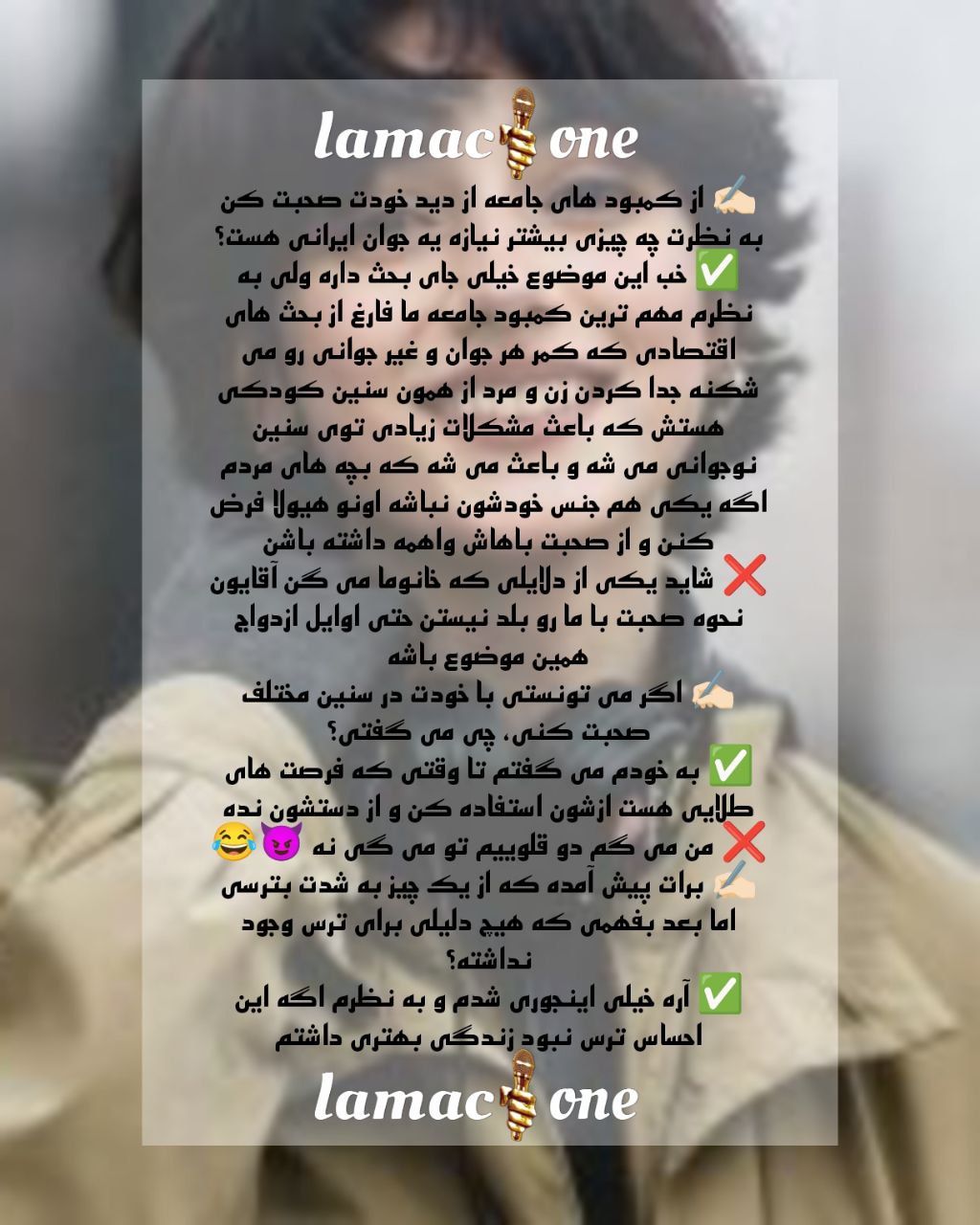 lamac🎤one

✍🏻 از کمبود های جامعه از دید خودت صحبت کن به نظرت چه چیزی بیشتر نیازه یه جوان ایرانی هست؟
✅ خب این موضوع خیلی جای بحث داره ولی به نظرم مهم ترین کمبود جامعه ما فارغ از بحث های اقتصادی که کمر هر جوان و غیر جوانی رو می شکنه جدا کردن زن و مرد از همون سنین کودکی هستش که باعث مشکلات زیادی توی سنین نوجوانی می شه و باعث می شه که بچه های مردم اگه یکی هم جنس خودشون نباشه اونو هیولا فرض کنن و از صحبت باهاش واهمه داشته باشن
❌ شاید یکی از دلایلی که خانوما می گن آقایون نحوه صحبت با ما رو بلد نیستن حتی اوایل ازدواج همین موضوع باشه
✍🏻 اگر می تونستی با خودت در سنین مختلف صحبت کنی، چی می گفتی؟
✅ به خودم می گفتم تا وقتی که فرصت های طلایی هست ازشون استفاده کن و از دستشون نده
❌ من می گم دو قلوییم تو می گی نه 😈😂
✍🏻 برات پیش آمده که از یک چیز به شدت بترسی اما بعد بفهمی که هیچ دلیلی برای ترس وجود نداشته؟
✅ آره خیلی اینجوری شدم و به نظرم اگه این احساس ترس نبود زندگی بهتری داشتم

lamac🎤one